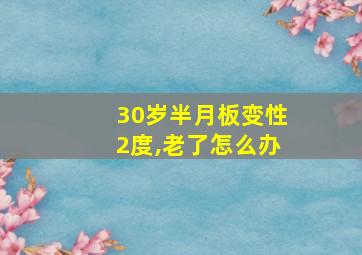 30岁半月板变性2度,老了怎么办